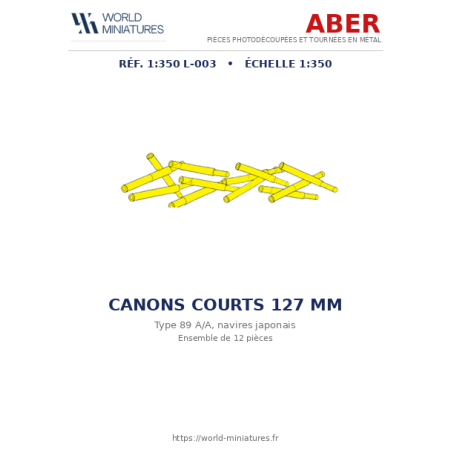 WORLD
MINIATURES

ABER
PIÈCES PHOTODÉCOUPÉES ET TOURNÉES EN MÉTAL

RÉF. 1:350 L-003 • ÉCHELLE 1:350

CANONS COURTS 127 MM

Type 89 A/A, navires japonais

Ensemble de 12 pièces

https://world-miniatures.fr